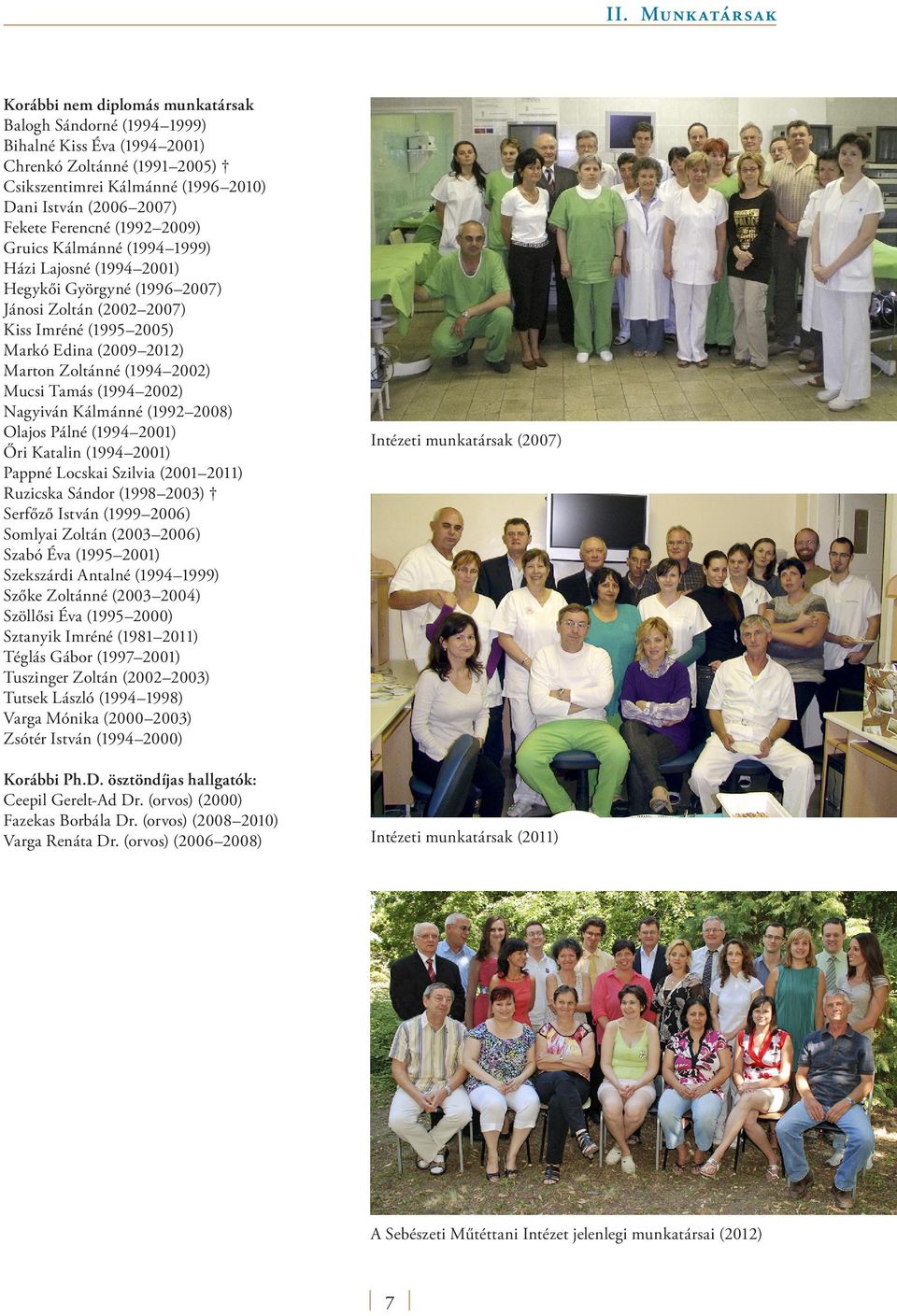 II. Munkatársak

**Korábbi nem diplomás munkatársak**
Balogh Sándorné (1994–1999)
Bihalné Kiss Éva (1994–2001)
Chrenkó Zoltánné (1991–2005) †
Csikszentimrei Kálmánné (1996–2010)
Dani István (2006–2007)
Fekete Ferencné (1992–2009)
Gruics Kálmánné (1994–1999)
Házi Lajosné (1994–2001)
Hegykői Györgyné (1996–2007)
Jánosi Zoltán (2002–2007)
Kiss Imréné (1995–2005)
Markó Edina (2009–2012)
Marton Zoltánné (1994–2002)
Mucsi Tamás (1994–2002)
Nagyiván Kálmánné (1992–2008)
Olajos Pálné (1994–2001)
Őri Katalin (1994–2001)
Pappné Locskai Szilvia (2001–2011)
Ruzicska Sándor (1998–2003) †
Serfőző István (1999–2006)
Somlyai Zoltán (2003–2006)
Szabó Éva (1995–2001)
Szekszárdi Antalné (1994–1999)
Szőke Zoltánné (2003–2004)
Szöllősi Éva (1995–2000)
Sztanyik Imréné (1981–2011)
Téglás Gábor (1997–2001)
Tuszinger Zoltán (2002–2003)
Tutsek László (1994–1998)
Varga Mónika (2000–2003)
Zsótér István (1994–2000)

**Korábbi Ph.D. ösztöndíjas hallgatók:**
Ceepil Gerelt-Ad Dr. (orvos) (2000)
Fazekas Borbála Dr. (orvos) (2008–2010)
Varga Renáta Dr. (orvos) (2006–2008)

Intézeti munkatársak (2007)

Intézeti munkatársak (2011)

A Sebészeti Műtéttani Intézet jelenlegi munkatársai (2012)

7